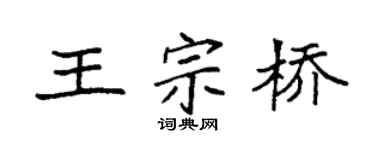 王宗桥

词典网